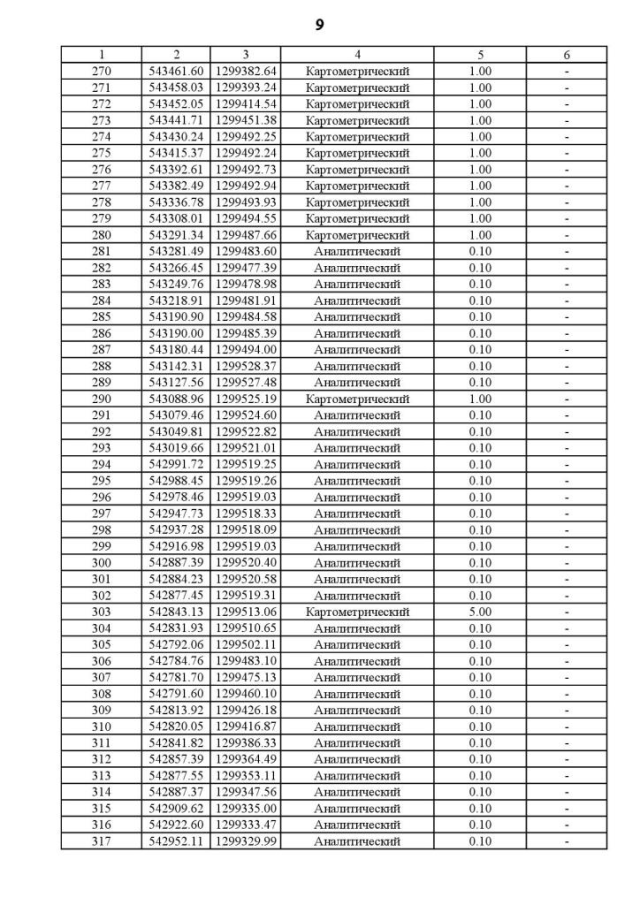 9

| 1 | 2 | 3 | 4 | 5 | 6 |
|---|---|---|---|---|---|
| 270 | 543461.60 | 1299382.64 | Картометрический | 1.00 | - |
| 271 | 543458.03 | 1299393.24 | Картометрический | 1.00 | - |
| 272 | 543452.05 | 1299414.54 | Картометрический | 1.00 | - |
| 273 | 543441.71 | 1299451.38 | Картометрический | 1.00 | - |
| 274 | 543430.24 | 1299492.25 | Картометрический | 1.00 | - |
| 275 | 543415.37 | 1299492.24 | Картометрический | 1.00 | - |
| 276 | 543392.61 | 1299492.73 | Картометрический | 1.00 | - |
| 277 | 543382.49 | 1299492.94 | Картометрический | 1.00 | - |
| 278 | 543336.78 | 1299493.93 | Картометрический | 1.00 | - |
| 279 | 543308.01 | 1299494.55 | Картометрический | 1.00 | - |
| 280 | 543291.34 | 1299487.66 | Картометрический | 1.00 | - |
| 281 | 543281.49 | 1299483.60 | Аналитический | 0.10 | - |
| 282 | 543266.45 | 1299477.39 | Аналитический | 0.10 | - |
| 283 | 543249.76 | 1299478.98 | Аналитический | 0.10 | - |
| 284 | 543218.91 | 1299481.91 | Аналитический | 0.10 | - |
| 285 | 543190.90 | 1299484.58 | Аналитический | 0.10 | - |
| 286 | 543190.00 | 1299485.39 | Аналитический | 0.10 | - |
| 287 | 543180.44 | 1299494.00 | Аналитический | 0.10 | - |
| 288 | 543142.31 | 1299528.37 | Аналитический | 0.10 | - |
| 289 | 543127.56 | 1299527.48 | Аналитический | 0.10 | - |
| 290 | 543088.96 | 1299525.19 | Картометрический | 1.00 | - |
| 291 | 543079.46 | 1299524.60 | Аналитический | 0.10 | - |
| 292 | 543049.81 | 1299522.82 | Аналитический | 0.10 | - |
| 293 | 543019.66 | 1299521.01 | Аналитический | 0.10 | - |
| 294 | 542991.72 | 1299519.25 | Аналитический | 0.10 | - |
| 295 | 542988.45 | 1299519.26 | Аналитический | 0.10 | - |
| 296 | 542978.46 | 1299519.03 | Аналитический | 0.10 | - |
| 297 | 542947.73 | 1299518.33 | Аналитический | 0.10 | - |
| 298 | 542937.28 | 1299518.09 | Аналитический | 0.10 | - |
| 299 | 542916.98 | 1299519.03 | Аналитический | 0.10 | - |
| 300 | 542887.39 | 1299520.40 | Аналитический | 0.10 | - |
| 301 | 542884.23 | 1299520.58 | Аналитический | 0.10 | - |
| 302 | 542877.45 | 1299519.31 | Аналитический | 0.10 | - |
| 303 | 542843.13 | 1299513.06 | Картометрический | 5.00 | - |
| 304 | 542831.93 | 1299510.65 | Аналитический | 0.10 | - |
| 305 | 542792.06 | 1299502.11 | Аналитический | 0.10 | - |
| 306 | 542784.76 | 1299483.10 | Аналитический | 0.10 | - |
| 307 | 542781.70 | 1299475.13 | Аналитический | 0.10 | - |
| 308 | 542791.60 | 1299460.10 | Аналитический | 0.10 | - |
| 309 | 542813.92 | 1299426.18 | Аналитический | 0.10 | - |
| 310 | 542820.05 | 1299416.87 | Аналитический | 0.10 | - |
| 311 | 542841.82 | 1299386.33 | Аналитический | 0.10 | - |
| 312 | 542857.39 | 1299364.49 | Аналитический | 0.10 | - |
| 313 | 542877.55 | 1299353.11 | Аналитический | 0.10 | - |
| 314 | 542887.37 | 1299347.56 | Аналитический | 0.10 | - |
| 315 | 542909.62 | 1299335.00 | Аналитический | 0.10 | - |
| 316 | 542922.60 | 1299333.47 | Аналитический | 0.10 | - |
| 317 | 542952.11 | 1299329.99 | Аналитический | 0.10 | - |